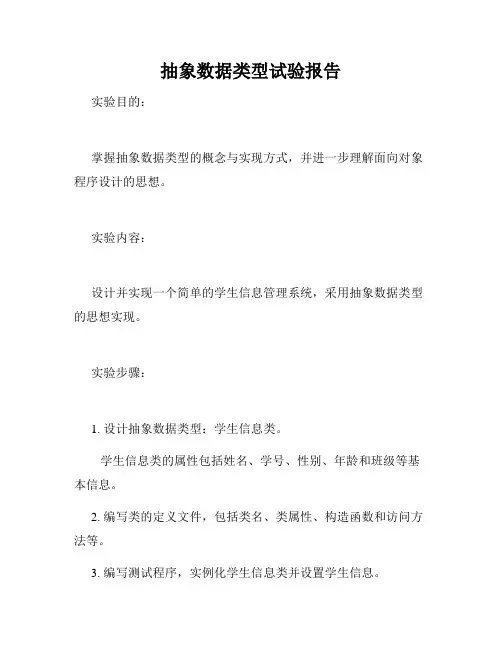 抽象数据类型试验报告

实验目的：

掌握抽象数据类型的概念与实现方式，并进一步理解面向对象程序设计的思想。

实验内容：

设计并实现一个简单的学生信息管理系统，采用抽象数据类型的思想实现。

实验步骤：

1. 设计抽象数据类型：学生信息类。

学生信息类的属性包括姓名、学号、性别、年龄和班级等基本信息。

2. 编写类的定义文件，包括类名、类属性、构造函数和访问方法等。

3. 编写测试程序，实例化学生信息类并设置学生信息。